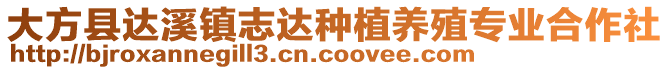 大方县达溪镇志达种植养殖专业合作社
http://bjroxannegill3.cn.coovee.com